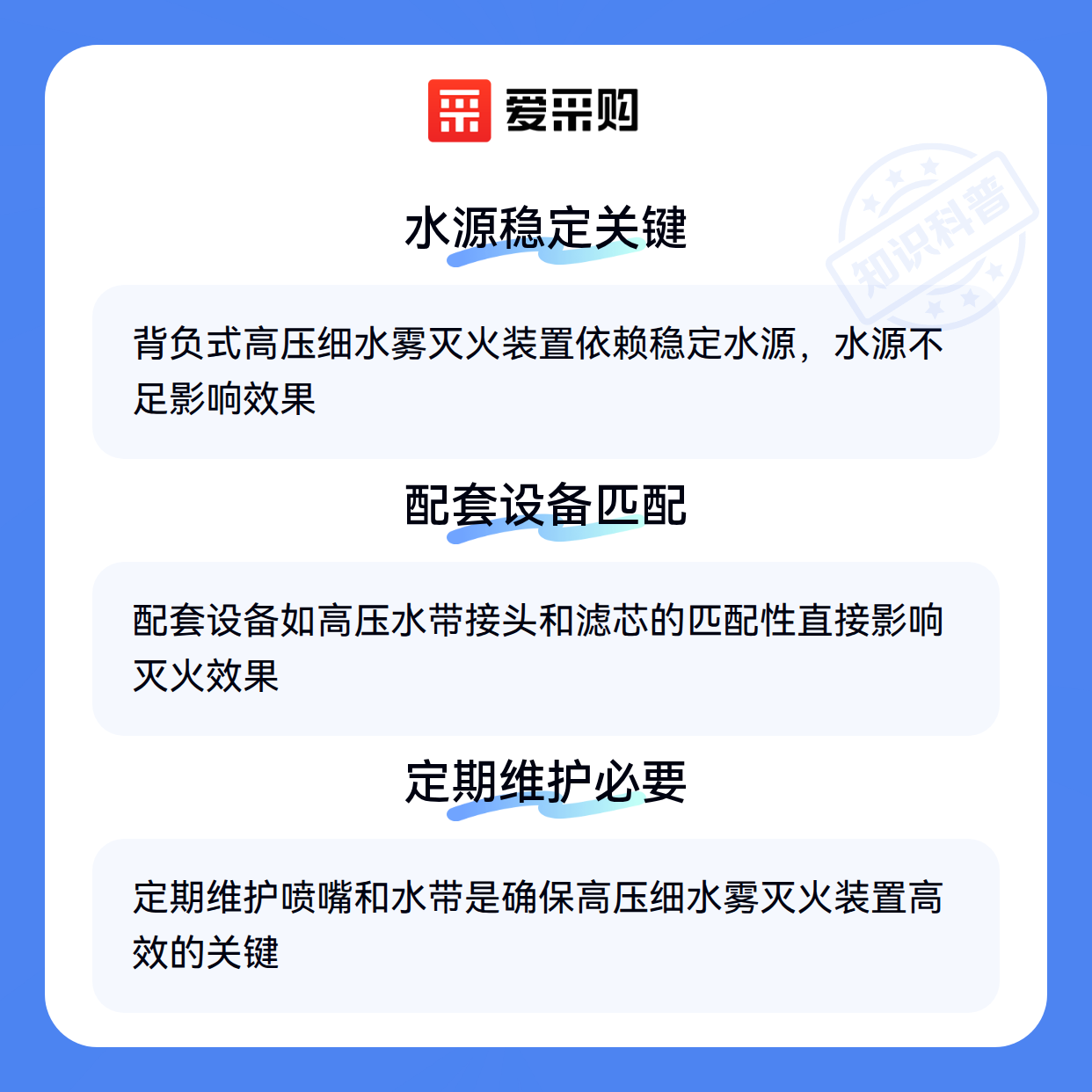 爱采购

水源稳定关键

背负式高压细水雾灭火装置依赖稳定水源，水源不足影响效果

配套设备匹配

配套设备如高压水带接头和滤芯的匹配性直接影响灭火效果

定期维护必要

定期维护喷嘴和水带是确保高压细水雾灭火装置高效的关键

知识科普